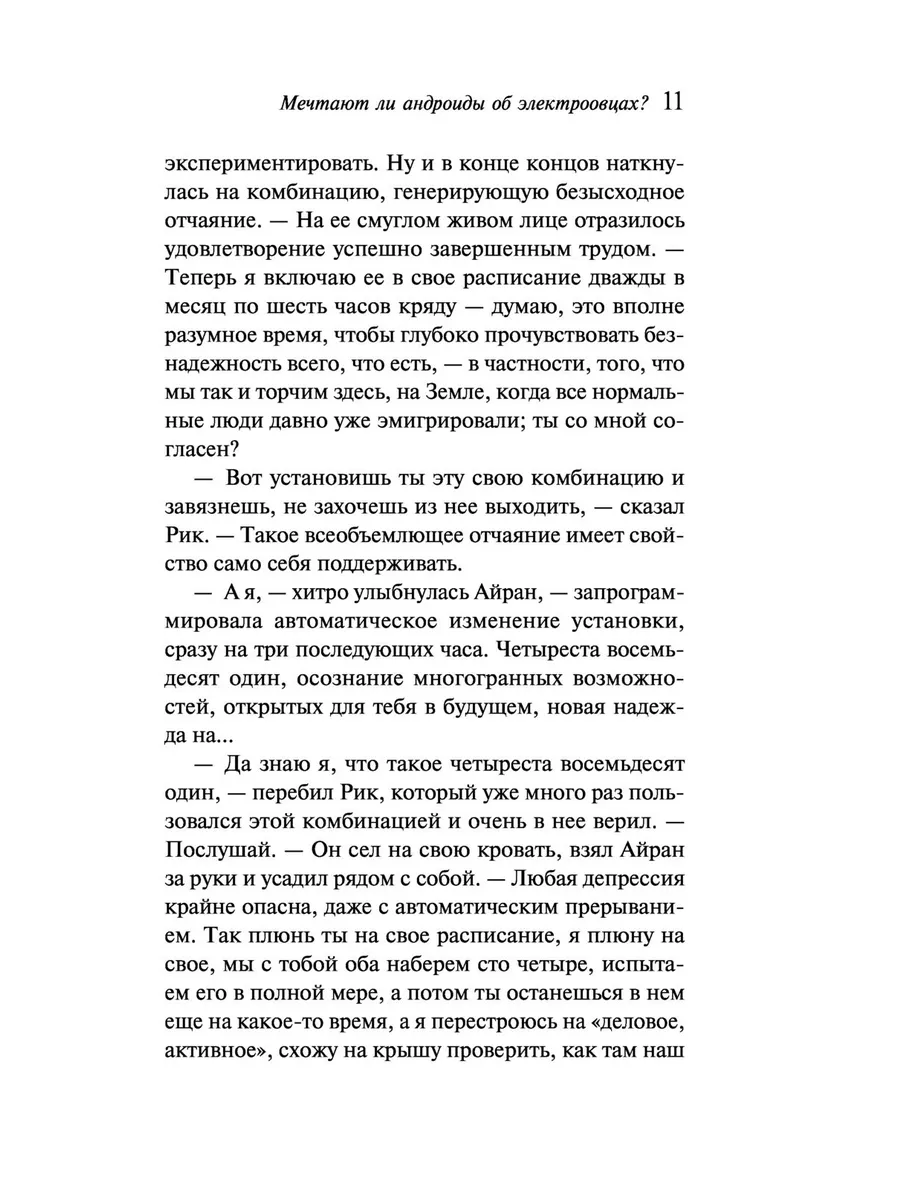 Мечтают ли андроиды об электроовцах? 11

экспериментировать. Ну и в конце концов наткнулась на комбинацию, генерирующую безысходное отчаяние. — На ее смуглом живом лице отразилось удовлетворение успешно завершенным трудом. — Теперь я включаю ее в свое расписание дважды в месяц по шесть часов кряду — думаю, это вполне разумное время, чтобы глубоко прочувствовать безнадежность всего, что есть, — в частности, того, что мы так и торчим здесь, на Земле, когда все нормальные люди давно уже эмигрировали; ты со мной согласен?

— Вот установишь ты эту свою комбинацию и завязнешь, не захочешь из нее выходить, — сказал Рик. — Такое всеобъемлющее отчаяние имеет свойство само себя поддерживать.

— А я, — хитро улыбнулась Айран, — запрограммировала автоматическое изменение установки, сразу на три последующих часа. Четыреста восемьдесят один, осознание многогранных возможностей, открытых для тебя в будущем, новая надежда на...

— Да знаю я, что такое четыреста восемьдесят один, — перебил Рик, который уже много раз пользовался этой комбинацией и очень в нее верил. — Послушай. — Он сел на свою кровать, взял Айран за руки и усадил рядом с собой. — Любая депрессия крайне опасна, даже с автоматическим прерыванием. Так плюнь ты на свое расписание, я плюну на свое, мы с тобой оба наберем сто четыре, испытаем его в полной мере, а потом ты останешься в нем еще на какое-то время, а я перестроюсь на «деловое, активное», схожу на крышу проверить, как там наш